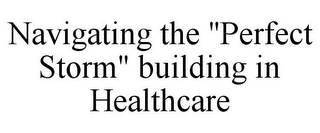 Navigating the "Perfect Storm" building in Healthcare